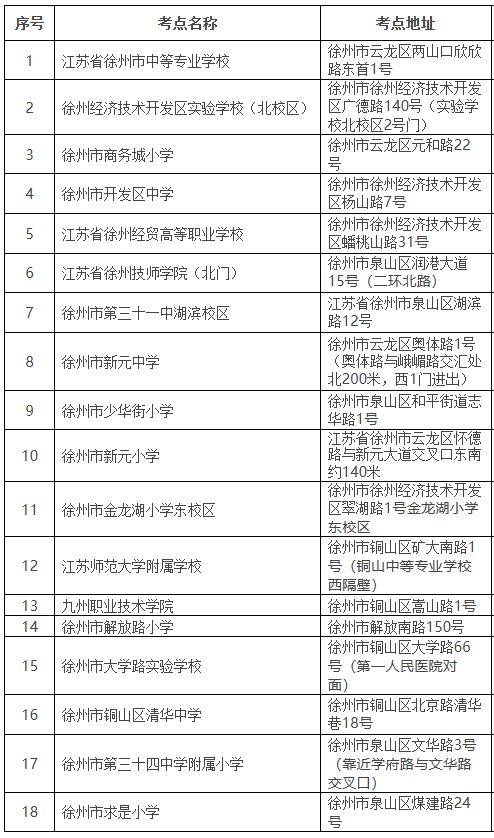 | 序号 | 考点名称 | 考点地址 |
|---|---|---|
| 1 | 江苏省徐州市中等专业学校 | 徐州市云龙区两山口欣欣路东首1号 |
| 2 | 徐州经济技术开发区实验学校（北校区） | 徐州市徐州经济技术开发区广德路140号（实验学校北校区2号门） |
| 3 | 徐州市商务城小学 | 徐州市云龙区元和路22号 |
| 4 | 徐州市开发区中学 | 徐州市徐州经济技术开发区杨山路7号 |
| 5 | 江苏省徐州经贸高等职业学校 | 徐州市徐州经济技术开发区蟠桃山路31号 |
| 6 | 江苏省徐州技师学院（北门） | 徐州市泉山区润港大道15号（二环北路） |
| 7 | 徐州市第三十一中湖滨校区 | 江苏省徐州市泉山区湖滨路12号 |
| 8 | 徐州市新元中学 | 徐州市云龙区奥体路1号（奥体路与峨嵋路交汇处北200米，西1门进出） |
| 9 | 徐州市少华街小学 | 徐州市泉山区和平街道志华路1号 |
| 10 | 徐州市新元小学 | 江苏省徐州市云龙区怀德路与新元大道交叉口东南约140米 |
| 11 | 徐州市金龙湖小学东校区 | 徐州市徐州经济技术开发区翠湖路1号金龙湖小学东校区 |
| 12 | 江苏师范大学附属学校 | 徐州市铜山区矿大南路1号（铜山中等专业学校西隔壁） |
| 13 | 九州职业技术学院 | 徐州市铜山区嵩山路1号 |
| 14 | 徐州市解放路小学 | 徐州市解放南路150号 |
| 15 | 徐州市大学路实验学校 | 徐州市铜山区大学路66号（第一人民医院对面） |
| 16 | 徐州市铜山区清华中学 | 徐州市铜山区北京路清华巷18号 |
| 17 | 徐州市第三十四中学附属小学 | 徐州市泉山区文华路3号（靠近学府路与文华路交叉口） |
| 18 | 徐州市求是小学 | 徐州市泉山区煤建路24号 |